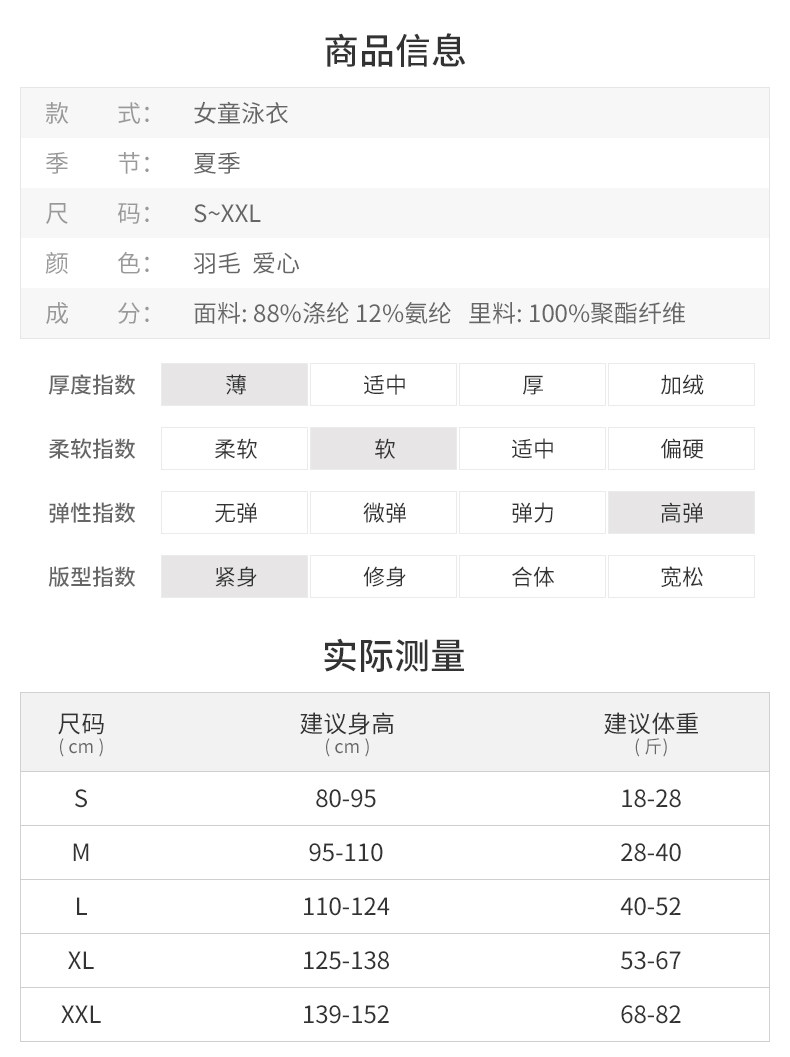 商品信息

| 款 式: | 女童泳衣 |
|---|---|
| 季 节: | 夏季 |
| 尺 码: | S~XXL |
| 颜 色: | 羽毛 爱心 |
| 成 分: | 面料: 88%涤纶 12%氨纶 里料: 100%聚酯纤维 |

| 厚度指数 | 薄 | 适中 | 厚 | 加绒 |
|---|---|---|---|---|
| 柔软指数 | 柔软 | 软 | 适中 | 偏硬 |
| 弹性指数 | 无弹 | 微弹 | 弹力 | 高弹 |
| 版型指数 | 紧身 | 修身 | 合体 | 宽松 |

实际测量

| 尺码 (cm) | 建议身高 (cm) | 建议体重 (斤) |
|---|---|---|
| S | 80-95 | 18-28 |
| M | 95-110 | 28-40 |
| L | 110-124 | 40-52 |
| XL | 125-138 | 53-67 |
| XXL | 139-152 | 68-82 |